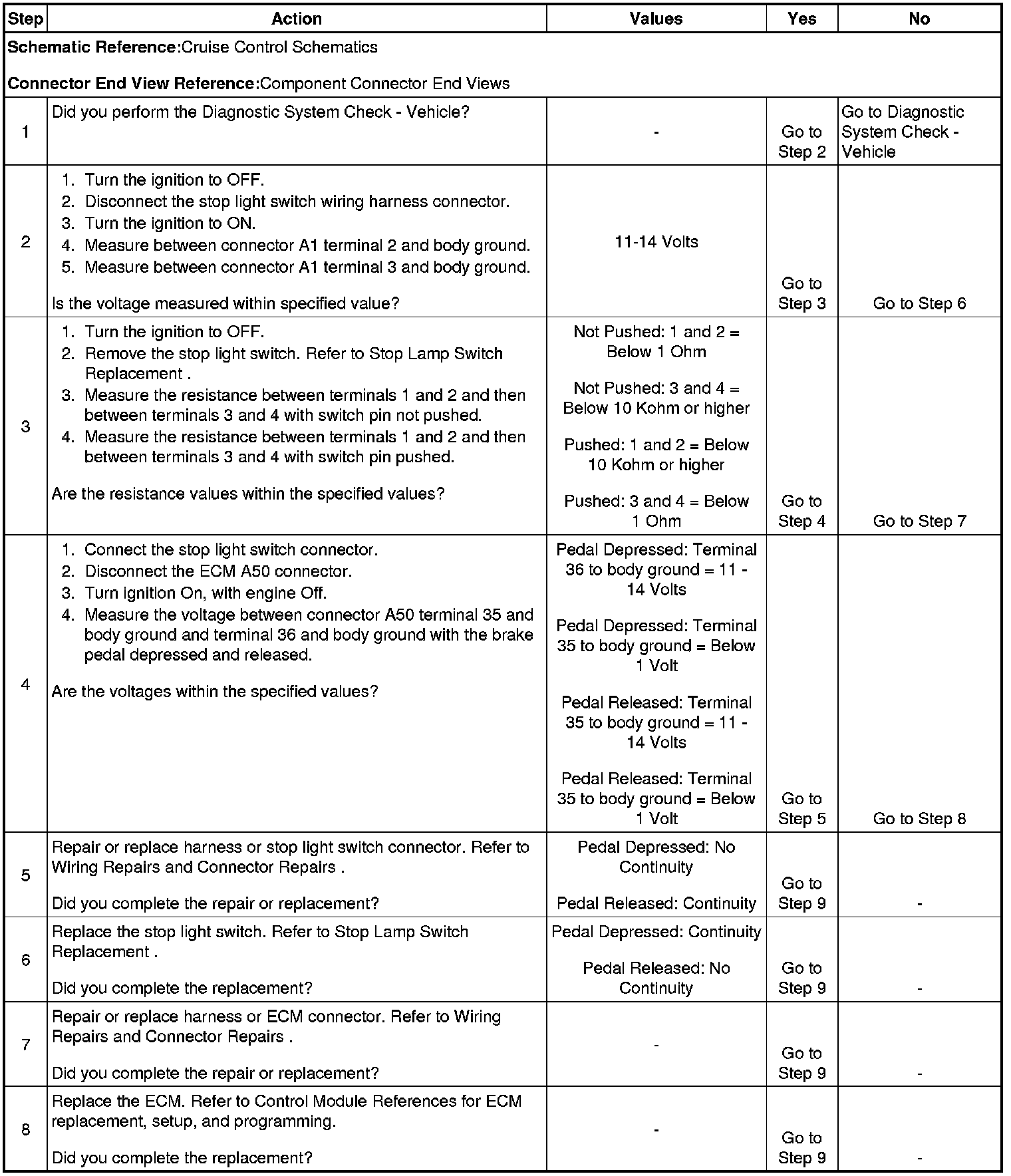 | Step | Action | Values | Yes | No |
|---|---|---|---|---|
| **Schematic Reference:**Cruise Control Schematics<br><br>**Connector End View Reference:**Component Connector End Views | | | | |
| 1 | Did you perform the Diagnostic System Check - Vehicle? | - | Go to Step 2 | Go to Diagnostic System Check - Vehicle |
| 2 | 1. Turn the ignition to OFF.<br>2. Disconnect the stop light switch wiring harness connector.<br>3. Turn the ignition to ON.<br>4. Measure between connector A1 terminal 2 and body ground.<br>5. Measure between connector A1 terminal 3 and body ground.<br><br>Is the voltage measured within specified value? | 11-14 Volts | Go to Step 3 | Go to Step 6 |
| 3 | 1. Turn the ignition to OFF.<br>2. Remove the stop light switch. Refer to Stop Lamp Switch Replacement .<br>3. Measure the resistance between terminals 1 and 2 and then between terminals 3 and 4 with switch pin not pushed.<br>4. Measure the resistance between terminals 1 and 2 and then between terminals 3 and 4 with switch pin pushed.<br><br>Are the resistance values within the specified values? | Not Pushed: 1 and 2 = Below 1 Ohm<br><br>Not Pushed: 3 and 4 = Below 10 Kohm or higher<br><br>Pushed: 1 and 2 = Below 10 Kohm or higher<br><br>Pushed: 3 and 4 = Below 1 Ohm | Go to Step 4 | Go to Step 7 |
| 4 | 1. Connect the stop light switch connector.<br>2. Disconnect the ECM A50 connector.<br>3. Turn ignition On, with engine Off.<br>4. Measure the voltage between connector A50 terminal 35 and body ground and terminal 36 and body ground with the brake pedal depressed and released.<br><br>Are the voltages within the specified values? | Pedal Depressed: Terminal 36 to body ground = 11 - 14 Volts<br><br>Pedal Depressed: Terminal 35 to body ground = Below 1 Volt<br><br>Pedal Released: Terminal 35 to body ground = 11 - 14 Volts<br><br>Pedal Released: Terminal 35 to body ground = Below 1 Volt | Go to Step 5 | Go to Step 8 |
| 5 | Repair or replace harness or stop light switch connector. Refer to Wiring Repairs and Connector Repairs .<br><br>Did you complete the repair or replacement? | Pedal Depressed: No Continuity<br><br>Pedal Released: Continuity | Go to Step 9 | - |
| 6 | Replace the stop light switch. Refer to Stop Lamp Switch Replacement .<br><br>Did you complete the replacement? | Pedal Depressed: Continuity<br><br>Pedal Released: No Continuity | Go to Step 9 | - |
| 7 | Repair or replace harness or ECM connector. Refer to Wiring Repairs and Connector Repairs .<br><br>Did you complete the repair or replacement? | - | Go to Step 9 | - |
| 8 | Replace the ECM. Refer to Control Module References for ECM replacement, setup, and programming.<br><br>Did you complete the replacement? | - | Go to Step 9 | - |